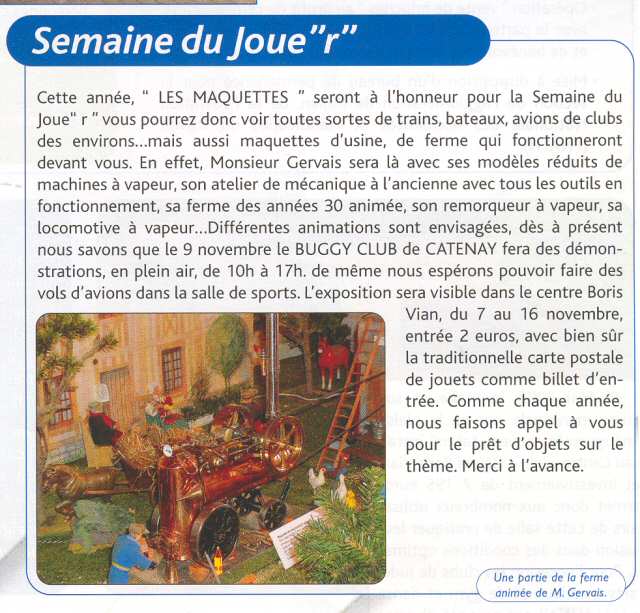 Semaine du Joue"r"

Cette année, " LES MAQUETTES " seront à l'honneur pour la Semaine du Joue" r " vous pourrez donc voir toutes sortes de trains, bateaux, avions de clubs des environs...mais aussi maquettes d'usine, de ferme qui fonctionneront devant vous. En effet, Monsieur Gervais sera là avec ses modèles réduits de machines à vapeur, son atelier de mécanique à l'ancienne avec tous les outils en fonctionnement, sa ferme des années 30 animée, son remorqueur à vapeur, sa locomotive à vapeur...Différentes animations sont envisagées, dès à présent nous savons que le 9 novembre le BUGGY CLUB de CATENAY fera des démonstrations, en plein air, de 10h à 17h. de même nous espérons pouvoir faire des vols d'avions dans la salle de sports. L'exposition sera visible dans le centre Boris Vian, du 7 au 16 novembre, entrée 2 euros, avec bien sûr la traditionnelle carte postale de jouets comme billet d'entrée. Comme chaque année, nous faisons appel à vous pour le prêt d'objets sur le thème. Merci à l'avance.

Une partie de la ferme animée de M. Gervais.